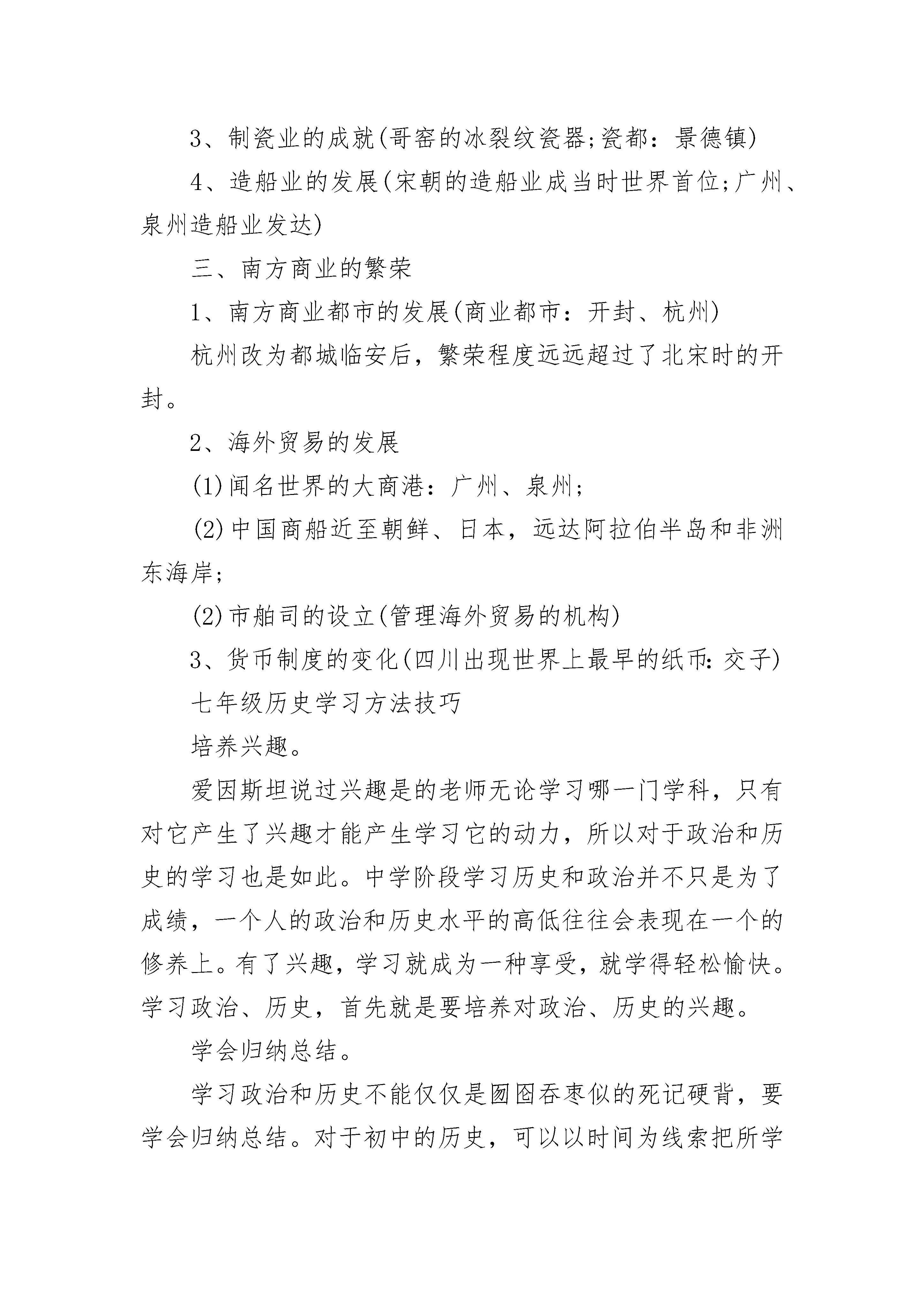 3、制瓷业的成就(哥窑的冰裂纹瓷器;瓷都：景德镇)

4、造船业的发展(宋朝的造船业成当时世界首位;广州、泉州造船业发达)

三、南方商业的繁荣

1、南方商业都市的发展(商业都市：开封、杭州)

杭州改为都城临安后，繁荣程度远远超过了北宋时的开封。

2、海外贸易的发展

(1)闻名世界的大商港：广州、泉州；

(2)中国商船近至朝鲜、日本，远达阿拉伯半岛和非洲东海岸;

(2)市舶司的设立(管理海外贸易的机构)

3、货币制度的变化(四川出现世界上最早的纸币:交子)

七年级历史学习方法技巧

培养兴趣。

爱因斯坦说过兴趣是的老师无论学习哪一门学科，只有对它产生了兴趣才能产生学习它的动力，所以对于政治和历史的学习也是如此。中学阶段学习历史和政治并不只是为了成绩，一个人的政治和历史水平的高低往往会表现在一个的修养上。有了兴趣，学习就成为一种享受，就学得轻松愉快。学习政治、历史，首先就是要培养对政治、历史的兴趣。

学会归纳总结。

学习政治和历史不能仅仅是囫囵吞枣似的死记硬背，要学会归纳总结。对于初中的历史，可以以时间为线索把所学